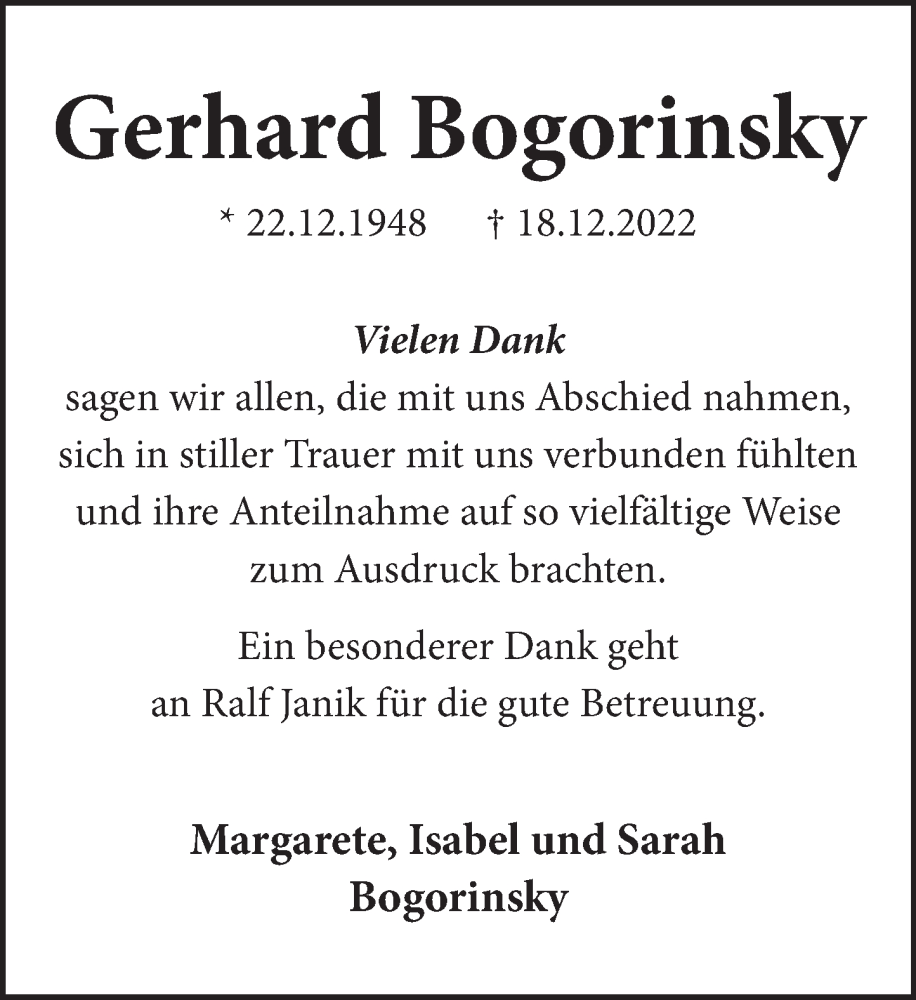 Gerhard Bogorinsky

* 22.12.1948 † 18.12.2022

Vielen Dank
sagen wir allen, die mit uns Abschied nahmen, sich in stiller Trauer mit uns verbunden fühlten und ihre Anteilnahme auf so vielfältige Weise zum Ausdruck brachten.

Ein besonderer Dank geht an Ralf Janik für die gute Betreuung.

Margarete, Isabel und Sarah Bogorinsky